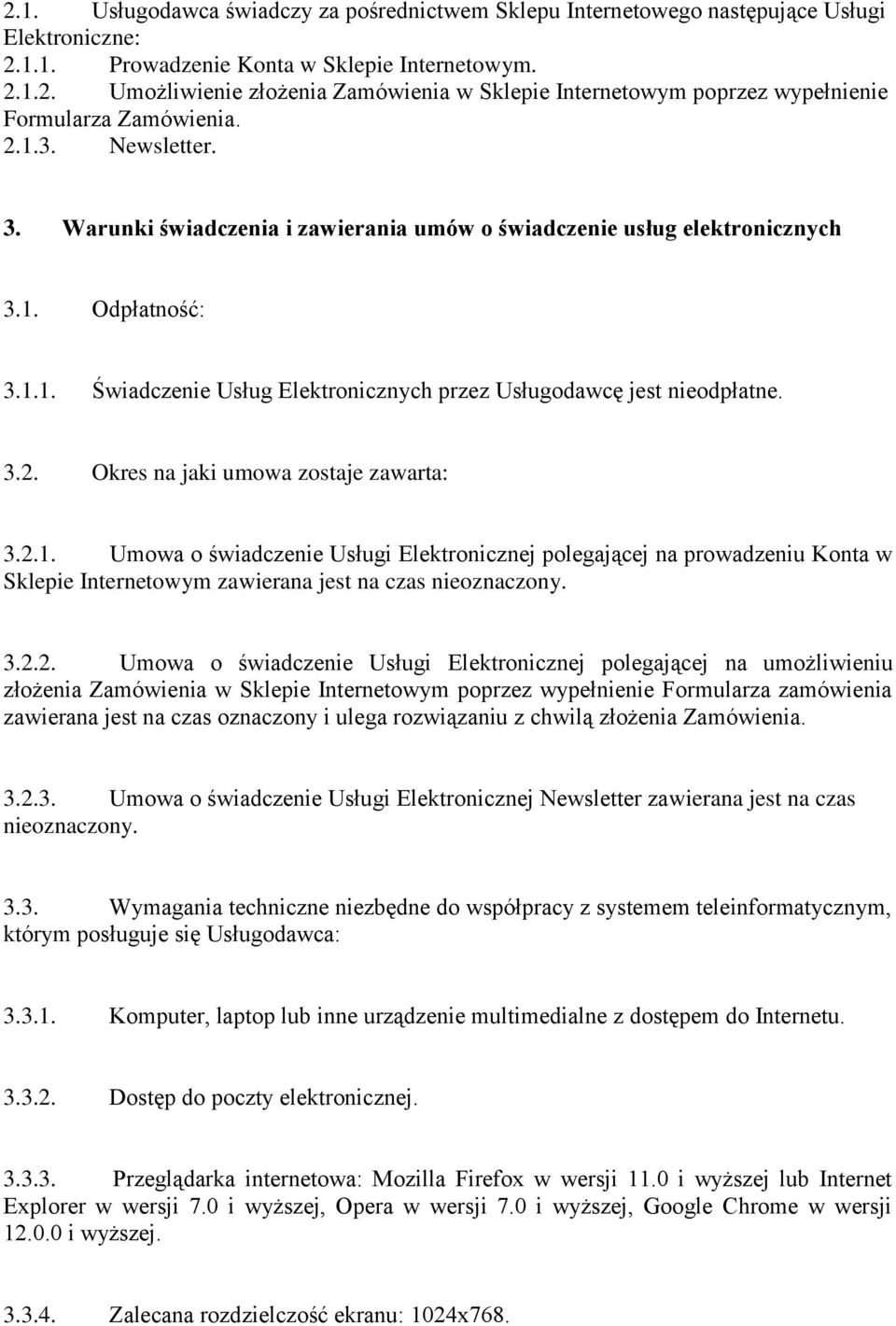 2.1. Usługodawca świadczy za pośrednictwem Sklepu Internetowego następujące Usługi Elektroniczne:
2.1.1. Prowadzenie Konta w Sklepie Internetowym.
2.1.2. Umożliwienie złożenia Zamówienia w Sklepie Internetowym poprzez wypełnienie Formularza Zamówienia.
2.1.3. Newsletter.

3. Warunki świadczenia i zawierania umów o świadczenie usług elektronicznych

3.1. Odpłatność:

3.1.1. Świadczenie Usług Elektronicznych przez Usługodawcę jest nieodpłatne.

3.2. Okres na jaki umowa zostaje zawarta:

3.2.1. Umowa o świadczenie Usługi Elektronicznej polegającej na prowadzeniu Konta w Sklepie Internetowym zawierana jest na czas nieoznaczony.

3.2.2. Umowa o świadczenie Usługi Elektronicznej polegającej na umożliwieniu złożenia Zamówienia w Sklepie Internetowym poprzez wypełnienie Formularza zamówienia zawierana jest na czas oznaczony i ulega rozwiązaniu z chwilą złożenia Zamówienia.

3.2.3. Umowa o świadczenie Usługi Elektronicznej Newsletter zawierana jest na czas nieoznaczony.

3.3. Wymagania techniczne niezbędne do współpracy z systemem teleinformatycznym, którym posługuje się Usługodawca:

3.3.1. Komputer, laptop lub inne urządzenie multimedialne z dostępem do Internetu.

3.3.2. Dostęp do poczty elektronicznej.

3.3.3. Przeglądarka internetowa: Mozilla Firefox w wersji 11.0 i wyższej lub Internet Explorer w wersji 7.0 i wyższej, Opera w wersji 7.0 i wyższej, Google Chrome w wersji 12.0.0 i wyższej.

3.3.4. Zalecana rozdzielczość ekranu: 1024x768.